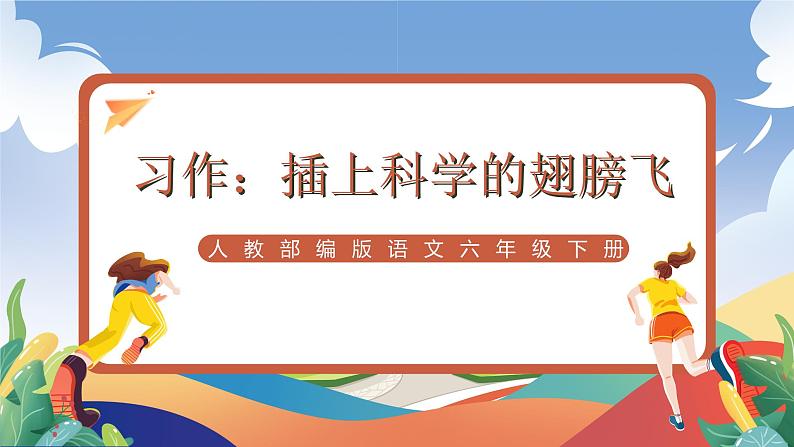 习作：插上科学的翅膀飞

人教部编版语文六年级下册